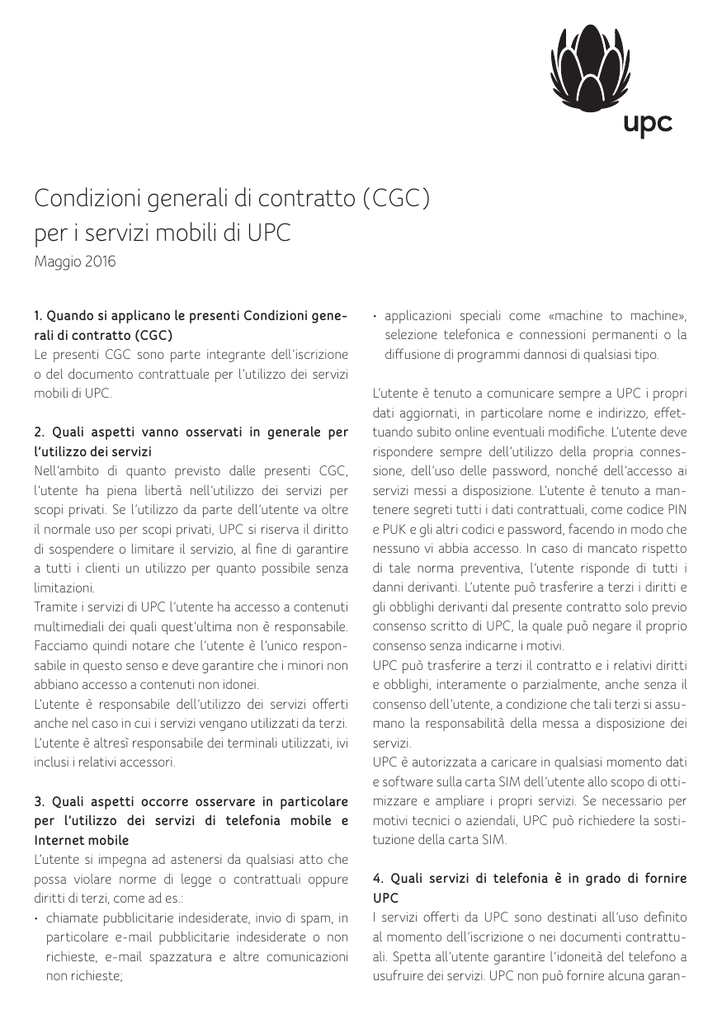 upc

Condizioni generali di contratto (CGC) per i servizi mobili di UPC
Maggio 2016

1. Quando si applicano le presenti Condizioni generali di contratto (CGC)
Le presenti CGC sono parte integrante dell'iscrizione o del documento contrattuale per l'utilizzo dei servizi mobili di UPC.

2. Quali aspetti vanno osservati in generale per l'utilizzo dei servizi
Nell'ambito di quanto previsto dalle presenti CGC, l'utente ha piena libertà nell'utilizzo dei servizi per scopi privati. Se l'utilizzo da parte dell'utente va oltre il normale uso per scopi privati, UPC si riserva il diritto di sospendere o limitare il servizio, al fine di garantire a tutti i clienti un utilizzo per quanto possibile senza limitazioni.
Tramite i servizi di UPC l'utente ha accesso a contenuti multimediali dei quali quest'ultima non è responsabile. Facciamo quindi notare che l'utente è l'unico responsabile in questo senso e deve garantire che i minori non abbiano accesso a contenuti non idonei.
L'utente è responsabile dell'utilizzo dei servizi offerti anche nel caso in cui i servizi vengano utilizzati da terzi.
L'utente è altresì responsabile dei terminali utilizzati, ivi inclusi i relativi accessori.

3. Quali aspetti occorre osservare in particolare per l'utilizzo dei servizi di telefonia mobile e Internet mobile
L'utente si impegna ad astenersi da qualsiasi atto che possa violare norme di legge o contrattuali oppure diritti di terzi, come ad es.:
• chiamate pubblicitarie indesiderate, invio di spam, in particolare e-mail pubblicitarie indesiderate o non richieste, e-mail spazzatura e altre comunicazioni non richieste;
• applicazioni speciali come «machine to machine», selezione telefonica e connessioni permanenti o la diffusione di programmi dannosi di qualsiasi tipo.

L'utente è tenuto a comunicare sempre a UPC i propri dati aggiornati, in particolare nome e indirizzo, effettuando subito online eventuali modifiche. L'utente deve rispondere sempre dell'utilizzo della propria connessione, dell'uso delle password, nonché dell'accesso ai servizi messi a disposizione. L'utente è tenuto a mantenere segreti tutti i dati contrattuali, come codice PIN e PUK e gli altri codici e password, facendo in modo che nessuno vi abbia accesso. In caso di mancato rispetto di tale norma preventiva, l'utente risponde di tutti i danni derivanti. L'utente può trasferire a terzi i diritti e gli obblighi derivanti dal presente contratto solo previo consenso scritto di UPC, la quale può negare il proprio consenso senza indicarne i motivi.
UPC può trasferire a terzi il contratto e i relativi diritti e obblighi, interamente o parzialmente, anche senza il consenso dell'utente, a condizione che tali terzi si assumano la responsabilità della messa a disposizione dei servizi.
UPC è autorizzata a caricare in qualsiasi momento dati e software sulla carta SIM dell'utente allo scopo di ottimizzare e ampliare i propri servizi. Se necessario per motivi tecnici o aziendali, UPC può richiedere la sostituzione della carta SIM.

4. Quali servizi di telefonia è in grado di fornire UPC
I servizi offerti da UPC sono destinati all'uso definito al momento dell'iscrizione o nei documenti contrattuali. Spetta all'utente garantire l'idoneità del telefono a usufruire dei servizi. UPC non può fornire alcuna garan-